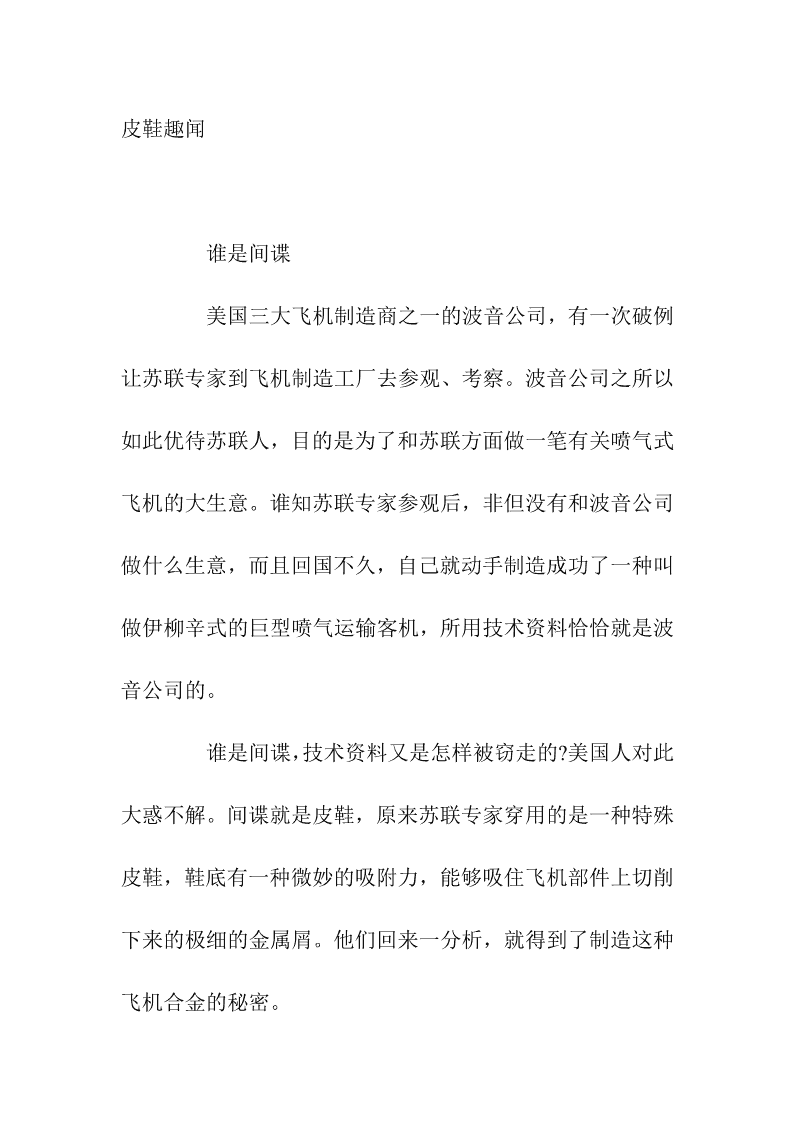 皮鞋趣闻

谁是间谍

美国三大飞机制造商之一的波音公司，有一次破例让苏联专家到飞机制造工厂去参观、考察。波音公司之所以如此优待苏联人，目的是为了和苏联方面做一笔有关喷气式飞机的大生意。谁知苏联专家参观后，非但没有和波音公司做什么生意，而且回国不久，自己就动手制造成功了一种叫做伊柳辛式的巨型喷气运输客机，所用技术资料恰恰就是波音公司的。

谁是间谍,技术资料又是怎样被窃走的?美国人对此大惑不解。间谍就是皮鞋，原来苏联专家穿用的是一种特殊皮鞋，鞋底有一种微妙的吸附力，能够吸住飞机部件上切削下来的极细的金属屑。他们回来一分析，就得到了制造这种飞机合金的秘密。